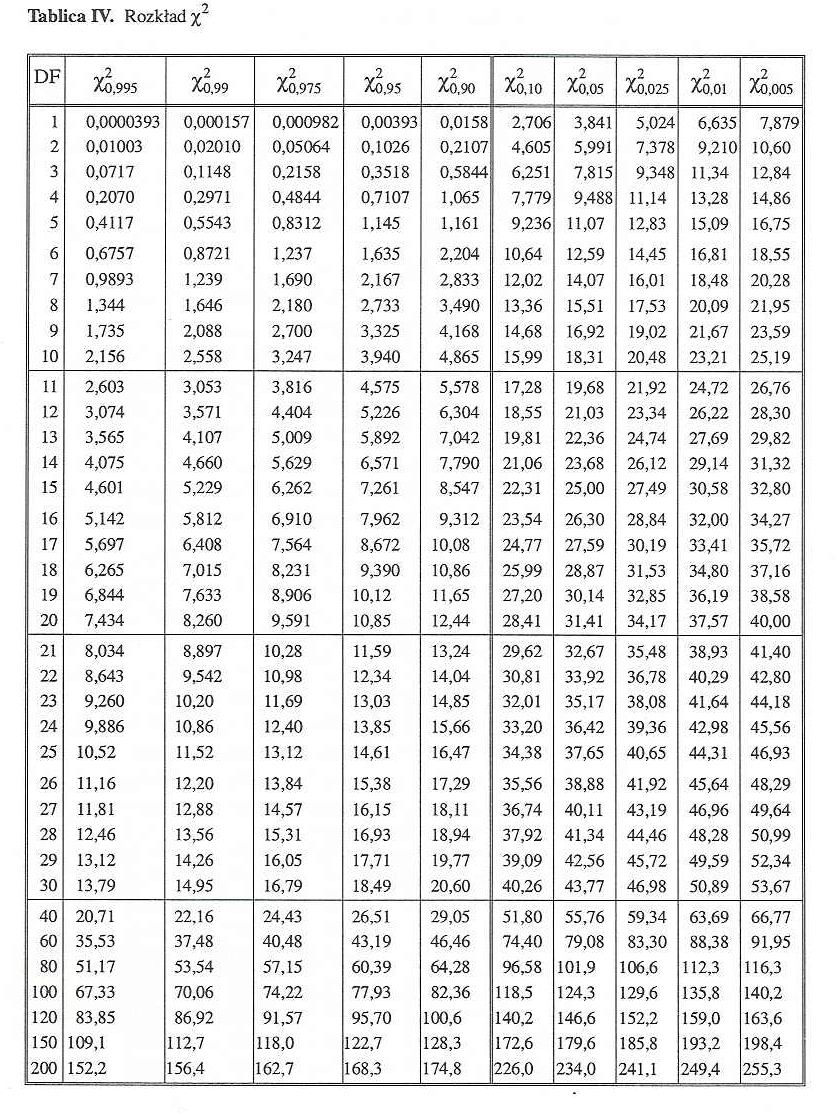 **Tablica IV.** Rozkład $\chi^2$

| DF | $\chi^2_{0,995}$ | $\chi^2_{0,99}$ | $\chi^2_{0,975}$ | $\chi^2_{0,95}$ | $\chi^2_{0,90}$ | $\chi^2_{0,10}$ | $\chi^2_{0,05}$ | $\chi^2_{0,025}$ | $\chi^2_{0,01}$ | $\chi^2_{0,005}$ |
|---|---|---|---|---|---|---|---|---|---|---|
| 1 | 0,0000393 | 0,000157 | 0,000982 | 0,00393 | 0,0158 | 2,706 | 3,841 | 5,024 | 6,635 | 7,879 |
| 2 | 0,01003 | 0,02010 | 0,05064 | 0,1026 | 0,2107 | 4,605 | 5,991 | 7,378 | 9,210 | 10,60 |
| 3 | 0,0717 | 0,1148 | 0,2158 | 0,3518 | 0,5844 | 6,251 | 7,815 | 9,348 | 11,34 | 12,84 |
| 4 | 0,2070 | 0,2971 | 0,4844 | 0,7107 | 1,065 | 7,779 | 9,488 | 11,14 | 13,28 | 14,86 |
| 5 | 0,4117 | 0,5543 | 0,8312 | 1,145 | 1,161 | 9,236 | 11,07 | 12,83 | 15,09 | 16,75 |
| 6 | 0,6757 | 0,8721 | 1,237 | 1,635 | 2,204 | 10,64 | 12,59 | 14,45 | 16,81 | 18,55 |
| 7 | 0,9893 | 1,239 | 1,690 | 2,167 | 2,833 | 12,02 | 14,07 | 16,01 | 18,48 | 20,28 |
| 8 | 1,344 | 1,646 | 2,180 | 2,733 | 3,490 | 13,36 | 15,51 | 17,53 | 20,09 | 21,95 |
| 9 | 1,735 | 2,088 | 2,700 | 3,325 | 4,168 | 14,68 | 16,92 | 19,02 | 21,67 | 23,59 |
| 10 | 2,156 | 2,558 | 3,247 | 3,940 | 4,865 | 15,99 | 18,31 | 20,48 | 23,21 | 25,19 |
| 11 | 2,603 | 3,053 | 3,816 | 4,575 | 5,578 | 17,28 | 19,68 | 21,92 | 24,72 | 26,76 |
| 12 | 3,074 | 3,571 | 4,404 | 5,226 | 6,304 | 18,55 | 21,03 | 23,34 | 26,22 | 28,30 |
| 13 | 3,565 | 4,107 | 5,009 | 5,892 | 7,042 | 19,81 | 22,36 | 24,74 | 27,69 | 29,82 |
| 14 | 4,075 | 4,660 | 5,629 | 6,571 | 7,790 | 21,06 | 23,68 | 26,12 | 29,14 | 31,32 |
| 15 | 4,601 | 5,229 | 6,262 | 7,261 | 8,547 | 22,31 | 25,00 | 27,49 | 30,58 | 32,80 |
| 16 | 5,142 | 5,812 | 6,910 | 7,962 | 9,312 | 23,54 | 26,30 | 28,84 | 32,00 | 34,27 |
| 17 | 5,697 | 6,408 | 7,564 | 8,672 | 10,08 | 24,77 | 27,59 | 30,19 | 33,41 | 35,72 |
| 18 | 6,265 | 7,015 | 8,231 | 9,390 | 10,86 | 25,99 | 28,87 | 31,53 | 34,80 | 37,16 |
| 19 | 6,844 | 7,633 | 8,906 | 10,12 | 11,65 | 27,20 | 30,14 | 32,85 | 36,19 | 38,58 |
| 20 | 7,434 | 8,260 | 9,591 | 10,85 | 12,44 | 28,41 | 31,41 | 34,17 | 37,57 | 40,00 |
| 21 | 8,034 | 8,897 | 10,28 | 11,59 | 13,24 | 29,62 | 32,67 | 35,48 | 38,93 | 41,40 |
| 22 | 8,643 | 9,542 | 10,98 | 12,34 | 14,04 | 30,81 | 33,92 | 36,78 | 40,29 | 42,80 |
| 23 | 9,260 | 10,20 | 11,69 | 13,03 | 14,85 | 32,01 | 35,17 | 38,08 | 41,64 | 44,18 |
| 24 | 9,886 | 10,86 | 12,40 | 13,85 | 15,66 | 33,20 | 36,42 | 39,36 | 42,98 | 45,56 |
| 25 | 10,52 | 11,52 | 13,12 | 14,61 | 16,47 | 34,38 | 37,65 | 40,65 | 44,31 | 46,93 |
| 26 | 11,16 | 12,20 | 13,84 | 15,38 | 17,29 | 35,56 | 38,88 | 41,92 | 45,64 | 48,29 |
| 27 | 11,81 | 12,88 | 14,57 | 16,15 | 18,11 | 36,74 | 40,11 | 43,19 | 46,96 | 49,64 |
| 28 | 12,46 | 13,56 | 15,31 | 16,93 | 18,94 | 37,92 | 41,34 | 44,46 | 48,28 | 50,99 |
| 29 | 13,12 | 14,26 | 16,05 | 17,71 | 19,77 | 39,09 | 42,56 | 45,72 | 49,59 | 52,34 |
| 30 | 13,79 | 14,95 | 16,79 | 18,49 | 20,60 | 40,26 | 43,77 | 46,98 | 50,89 | 53,67 |
| 40 | 20,71 | 22,16 | 24,43 | 26,51 | 29,05 | 51,80 | 55,76 | 59,34 | 63,69 | 66,77 |
| 60 | 35,53 | 37,48 | 40,48 | 43,19 | 46,46 | 74,40 | 79,08 | 83,30 | 88,38 | 91,95 |
| 80 | 51,17 | 53,54 | 57,15 | 60,39 | 64,28 | 96,58 | 101,9 | 106,6 | 112,3 | 116,3 |
| 100 | 67,33 | 70,06 | 74,22 | 77,93 | 82,36 | 118,5 | 124,3 | 129,6 | 135,8 | 140,2 |
| 120 | 83,85 | 86,92 | 91,57 | 95,70 | 100,6 | 140,2 | 146,6 | 152,2 | 159,0 | 163,6 |
| 150 | 109,1 | 112,7 | 118,0 | 122,7 | 128,3 | 172,6 | 179,6 | 185,8 | 193,2 | 198,4 |
| 200 | 152,2 | 156,4 | 162,7 | 168,3 | 174,8 | 226,0 | 234,0 | 241,1 | 249,4 | 255,3 |